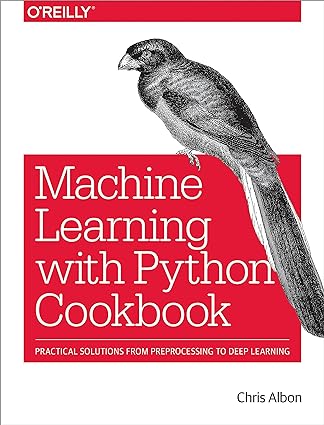 O'REILLY®

Machine Learning with Python Cookbook

PRACTICAL SOLUTIONS FROM PREPROCESSING TO DEEP LEARNING

Chris Albon